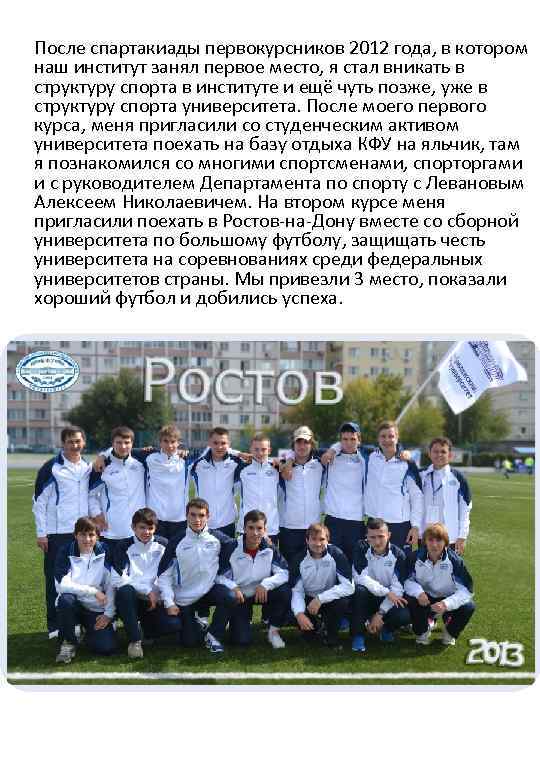 После спартакиады первокурсников 2012 года, в котором наш институт занял первое место, я стал вникать в структуру спорта в институте и ещё чуть позже, уже в структуру спорта университета. После моего первого курса, меня пригласили со студенческим активом университета поехать на базу отдыха КФУ на яльчик, там я познакомился со многими спортсменами, спорторгами и с руководителем Департамента по спорту с Левановым Алексеем Николаевичем. На втором курсе меня пригласили поехать в Ростов-на-Дону вместе со сборной университета по большому футболу, защищать честь университета на соревнованиях среди федеральных университетов страны. Мы привезли 3 место, показали хороший футбол и добились успеха.

Ростов

2013